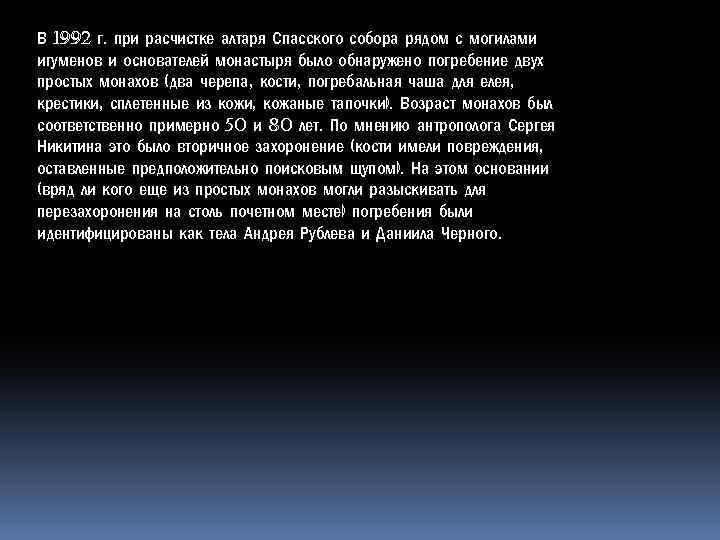 В 1992 г. при расчистке алтаря Спасского собора рядом с могилами игуменов и основателей монастыря было обнаружено погребение двух простых монахов (два черепа, кости, погребальная чаша для елея, крестики, сплетенные из кожи, кожаные тапочки). Возраст монахов был соответственно примерно 50 и 80 лет. По мнению антрополога Сергея Никитина это было вторичное захоронение (кости имели повреждения, оставленные предположительно поисковым щупом). На этом основании (вряд ли кого еще из простых монахов могли разыскивать для перезахоронения на столь почетном месте) погребения были идентифицированы как тела Андрея Рублева и Даниила Черного.